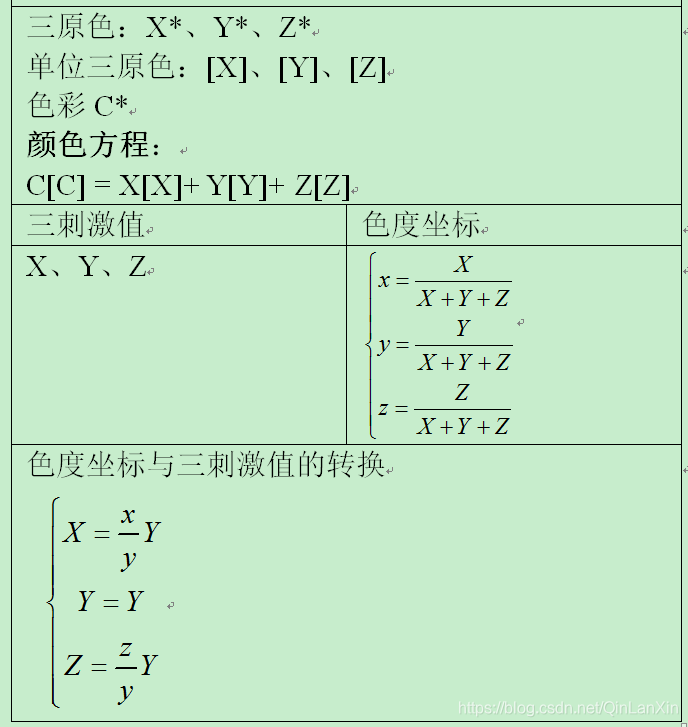 三原色：X*、Y*、Z*
单位三原色：[X]、[Y]、[Z]
色彩 C*
颜色方程：
C[C] = X[X]+ Y[Y]+ Z[Z]

| 三刺激值 | 色度坐标 |
|---|---|
| X、Y、Z | $\begin{cases} x = \frac{X}{X+Y+Z} \\ y = \frac{Y}{X+Y+Z} \\ z = \frac{Z}{X+Y+Z} \end{cases}$ |

色度坐标与三刺激值的转换

$\begin{cases} X = \frac{x}{y}Y \\ Y = Y \\ Z = \frac{z}{y}Y \end{cases}$

https://blog.csdn.net/QinLanXin